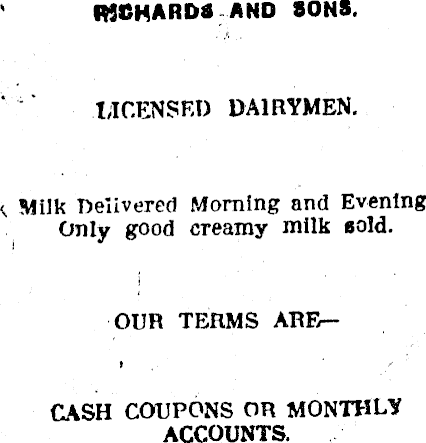 RICHARDS AND SONS.

LICENSED DAIRYMEN.

Milk Delivered Morning and Evening Only good creamy milk sold.

OUR TERMS ARE—

CASH COUPONS OR MONTHLY ACCOUNTS.